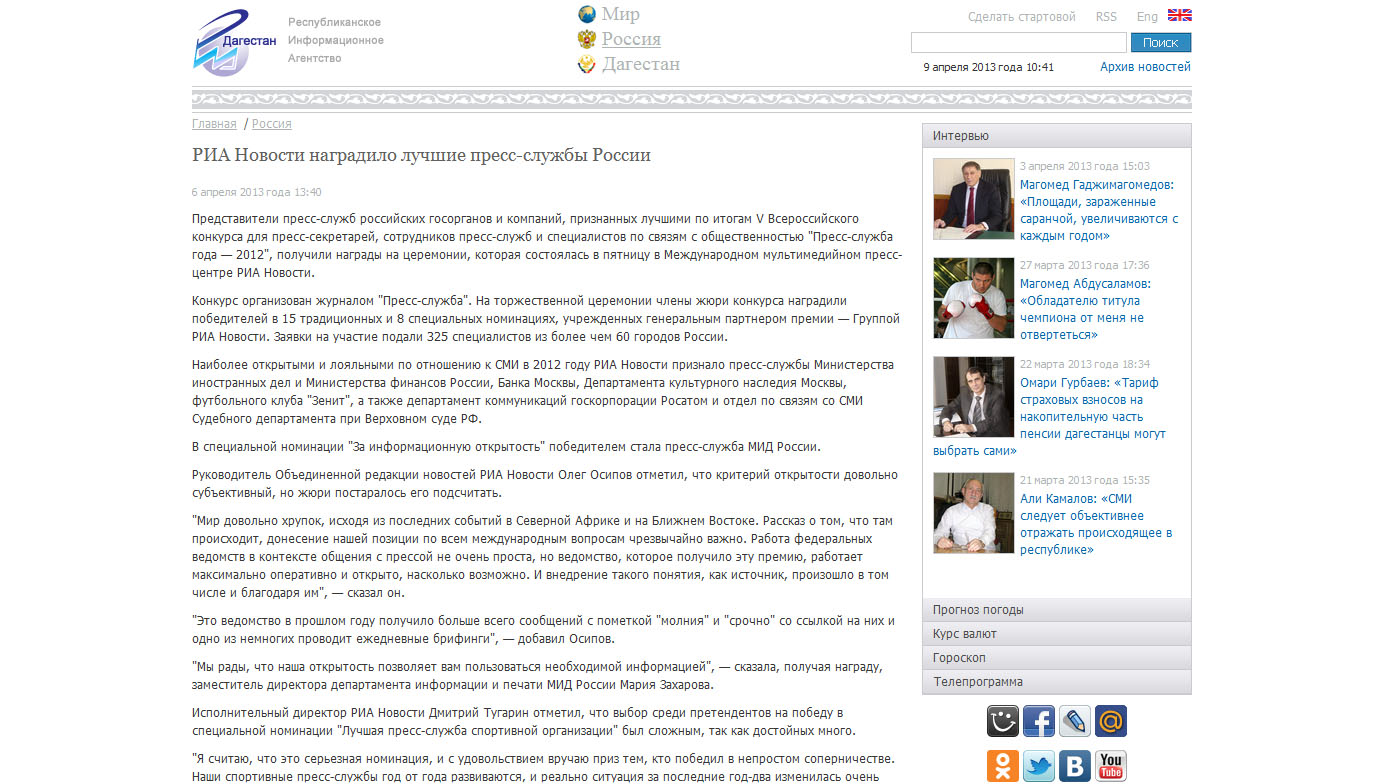 Дагестан

Республиканское Информационное Агентство

Мир
Россия
Дагестан

Сделать стартовой RSS Eng

Поиск

9 апреля 2013 года 10:41 Архив новостей

Главная / Россия

РИА Новости наградило лучшие пресс-службы России

6 апреля 2013 года 13:40

Представители пресс-служб российских госорганов и компаний, признанных лучшими по итогам V Всероссийского конкурса для пресс-секретарей, сотрудников пресс-служб и специалистов по связям с общественностью "Пресс-служба года — 2012", получили награды на церемонии, которая состоялась в пятницу в Международном мультимедийном пресс-центре РИА Новости.

Конкурс организован журналом "Пресс-служба". На торжественной церемонии члены жюри конкурса наградили победителей в 15 традиционных и 8 специальных номинациях, учрежденных генеральным партнером премии — Группой РИА Новости. Заявки на участие подали 325 специалистов из более чем 60 городов России.

Наиболее открытыми и лояльными по отношению к СМИ в 2012 году РИА Новости признало пресс-службы Министерства иностранных дел и Министерства финансов России, Банка Москвы, Департамента культурного наследия Москвы, футбольного клуба "Зенит", а также департамент коммуникаций госкорпорации Росатом и отдел по связям со СМИ Судебного департамента при Верховном суде РФ.

В специальной номинации "За информационную открытость" победителем стала пресс-служба МИД России.

Руководитель Объединенной редакции новостей РИА Новости Олег Осипов отметил, что критерий открытости довольно субъективный, но жюри постаралось его подсчитать.

"Мир довольно хрупок, исходя из последних событий в Северной Африке и на Ближнем Востоке. Рассказ о том, что там происходит, донесение нашей позиции по всем международным вопросам чрезвычайно важно. Работа федеральных ведомств в контексте общения с прессой не очень проста, но ведомство, которое получило эту премию, работает максимально оперативно и открыто, насколько возможно. И внедрение такого понятия, как источник, произошло в том числе и благодаря им", — сказал он.

"Это ведомство в прошлом году получило больше всего сообщений с пометкой "молния" и "срочно" со ссылкой на них и одно из немногих проводит ежедневные брифинги", — добавил Осипов.

"Мы рады, что наша открытость позволяет вам пользоваться необходимой информацией", — сказала, получая награду, заместитель директора департамента информации и печати МИД России Мария Захарова.

Исполнительный директор РИА Новости Дмитрий Тугарин отметил, что выбор среди претендентов на победу в специальной номинации "Лучшая пресс-служба спортивной организации" был сложным, так как достойных много.

"Я считаю, что это серьезная номинация, и с удовольствием вручаю приз тем, кто победил в непростом соперничестве. Наши спортивные пресс-службы год от года развиваются, и реально ситуация за последние год-два изменилась очень

Интервью

3 апреля 2013 года 15:03
Магомед Гаджимагомедов: «Площади, зараженные саранчой, увеличиваются с каждым годом»

27 марта 2013 года 17:36
Магомед Абдусаламов: «Обладателю титула чемпиона от меня не отвертеться»

22 марта 2013 года 18:34
Омари Гурбаев: «Тариф страховых взносов на накопительную часть пенсии дагестанцы могут выбрать сами»

21 марта 2013 года 15:35
Али Камалов: «СМИ следует объективнее отражать происходящее в республике»

Прогноз погоды
Курс валют
Гороскоп
Телепрограмма

You Tube